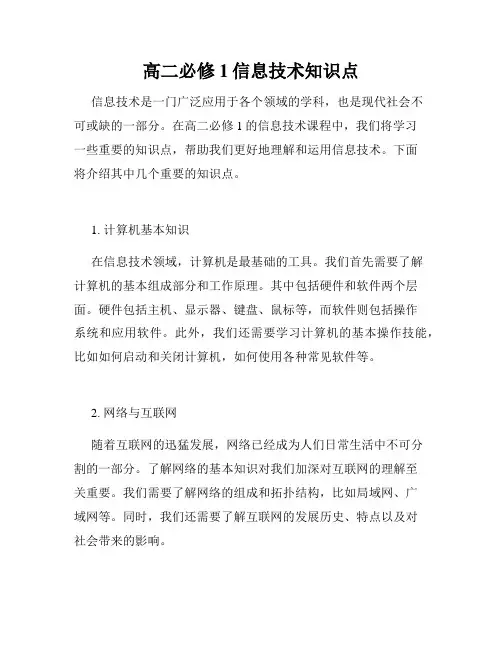 高二必修 1 信息技术知识点

信息技术是一门广泛应用于各个领域的学科，也是现代社会不可或缺的一部分。在高二必修 1 的信息技术课程中，我们将学习一些重要的知识点，帮助我们更好地理解和运用信息技术。下面将介绍其中几个重要的知识点。

1. 计算机基本知识

在信息技术领域，计算机是最基础的工具。我们首先需要了解计算机的基本组成部分和工作原理。其中包括硬件和软件两个层面。硬件包括主机、显示器、键盘、鼠标等，而软件则包括操作系统和应用软件。此外，我们还需要学习计算机的基本操作技能，比如如何启动和关闭计算机，如何使用各种常见软件等。

2. 网络与互联网

随着互联网的迅猛发展，网络已经成为人们日常生活中不可分割的一部分。了解网络的基本知识对我们加深对互联网的理解至关重要。我们需要了解网络的组成和拓扑结构，比如局域网、广域网等。同时，我们还需要了解互联网的发展历史、特点以及对社会带来的影响。